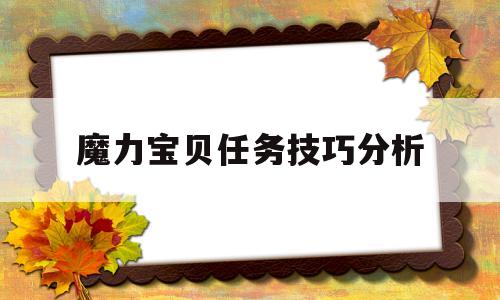 魔力宝贝任务技巧分析